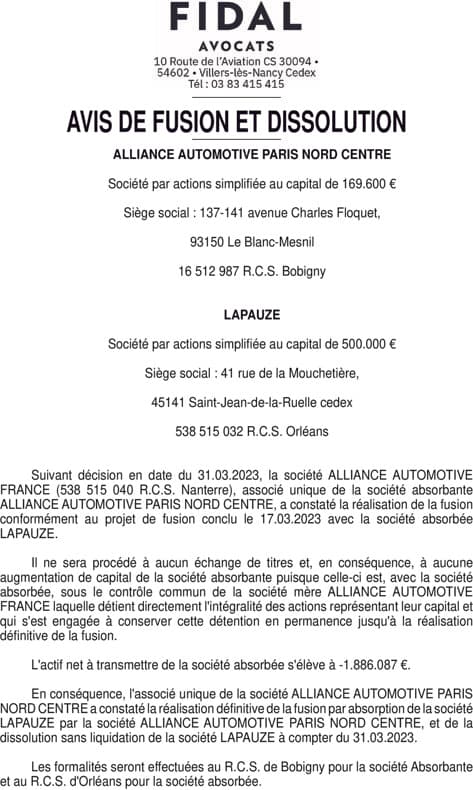 FIDAL
AVOCATS
10 Route de l'Aviation CS 30094 •
54602 • Villers-lès-Nancy Cedex
Tél : 03 83 415 415

AVIS DE FUSION ET DISSOLUTION

ALLIANCE AUTOMOTIVE PARIS NORD CENTRE

Société par actions simplifiée au capital de 169.600 €

Siège social : 137-141 avenue Charles Floquet,

93150 Le Blanc-Mesnil

16 512 987 R.C.S. Bobigny

LAPAUZE

Société par actions simplifiée au capital de 500.000 €

Siège social : 41 rue de la Mouchetière,

45141 Saint-Jean-de-la-Ruelle cedex

538 515 032 R.C.S. Orléans

Suivant décision en date du 31.03.2023, la société ALLIANCE AUTOMOTIVE FRANCE (538 515 040 R.C.S. Nanterre), associé unique de la société absorbante ALLIANCE AUTOMOTIVE PARIS NORD CENTRE, a constaté la réalisation de la fusion conformément au projet de fusion conclu le 17.03.2023 avec la société absorbée LAPAUZE.

Il ne sera procédé à aucun échange de titres et, en conséquence, à aucune augmentation de capital de la société absorbante puisque celle-ci est, avec la société absorbée, sous le contrôle commun de la société mère ALLIANCE AUTOMOTIVE FRANCE laquelle détient directement l'intégralité des actions représentant leur capital et qui s'est engagée à conserver cette détention en permanence jusqu'à la réalisation définitive de la fusion.

L'actif net à transmettre de la société absorbée s'élève à -1.886.087 €.

En conséquence, l'associé unique de la société ALLIANCE AUTOMOTIVE PARIS NORD CENTRE a constaté la réalisation définitive de la fusion par absorption de la société LAPAUZE par la société ALLIANCE AUTOMOTIVE PARIS NORD CENTRE, et de la dissolution sans liquidation de la société LAPAUZE à compter du 31.03.2023.

Les formalités seront effectuées au R.C.S. de Bobigny pour la société Absorbante et au R.C.S. d'Orléans pour la société absorbée.